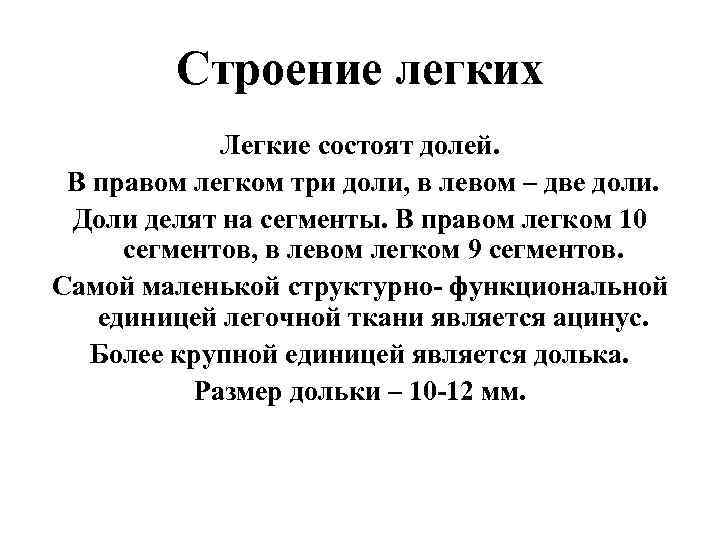 Строение легких

Легкие состоят долей.

В правом легком три доли, в левом – две доли.

Доли делят на сегменты. В правом легком 10 сегментов, в левом легком 9 сегментов.

Самой маленькой структурно- функциональной единицей легочной ткани является ацинус.

Более крупной единицей является долька.

Размер дольки – 10-12 мм.